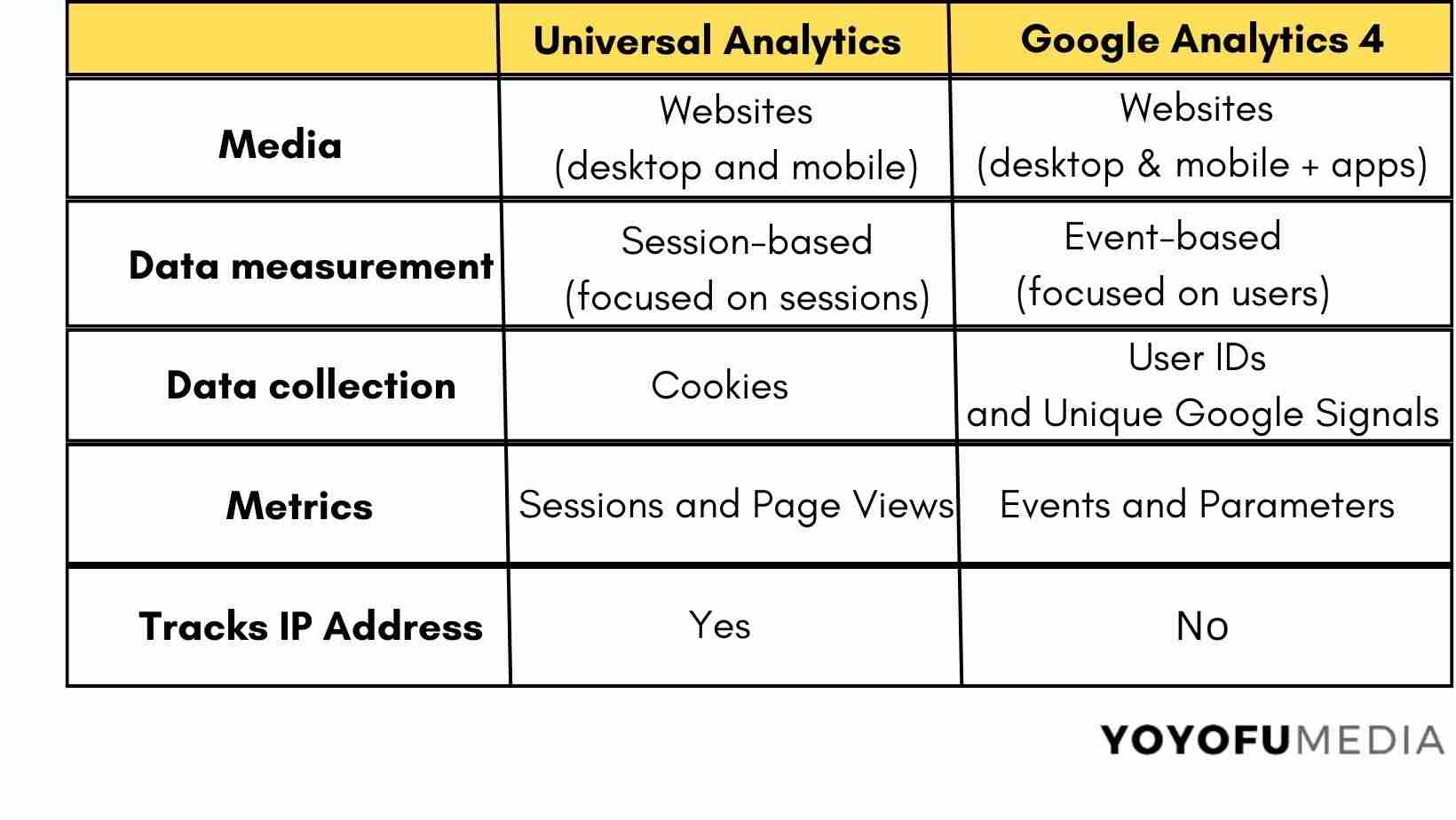 | | Universal Analytics | Google Analytics 4 |
|---|---|---|
| Media | Websites (desktop and mobile) | Websites (desktop & mobile + apps) |
| Data measurement | Session-based (focused on sessions) | Event-based (focused on users) |
| Data collection | Cookies | User IDs and Unique Google Signals |
| Metrics | Sessions and Page Views | Events and Parameters |
| Tracks IP Address | Yes | No |

YOYOFUMEDIA